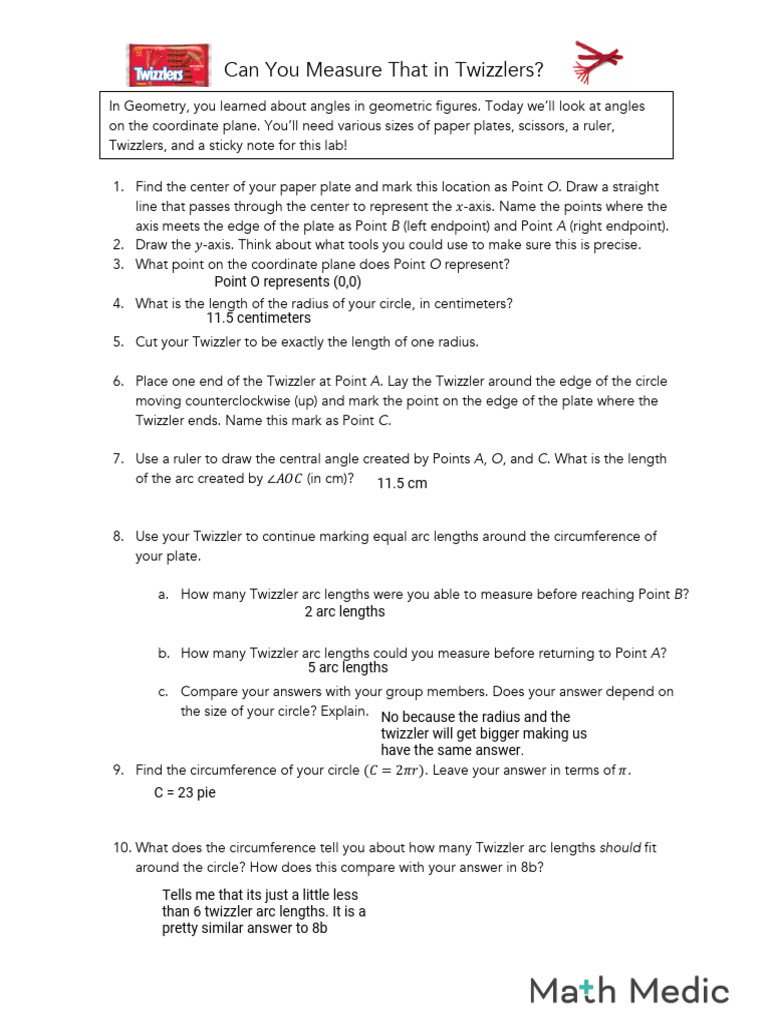 Twizzlers

Can You Measure That in Twizzlers?

In Geometry, you learned about angles in geometric figures. Today we'll look at angles on the coordinate plane. You'll need various sizes of paper plates, scissors, a ruler, Twizzlers, and a sticky note for this lab!

1. Find the center of your paper plate and mark this location as Point $O$. Draw a straight line that passes through the center to represent the $x$-axis. Name the points where the axis meets the edge of the plate as Point $B$ (left endpoint) and Point $A$ (right endpoint).
2. Draw the $y$-axis. Think about what tools you could use to make sure this is precise.
3. What point on the coordinate plane does Point $O$ represent?
Point O represents (0,0)
4. What is the length of the radius of your circle, in centimeters?
11.5 centimeters
5. Cut your Twizzler to be exactly the length of one radius.
6. Place one end of the Twizzler at Point $A$. Lay the Twizzler around the edge of the circle moving counterclockwise (up) and mark the point on the edge of the plate where the Twizzler ends. Name this mark as Point $C$.
7. Use a ruler to draw the central angle created by Points $A$, $O$, and $C$. What is the length of the arc created by $\angle AOC$ (in cm)? 11.5 cm
8. Use your Twizzler to continue marking equal arc lengths around the circumference of your plate.
a. How many Twizzler arc lengths were you able to measure before reaching Point $B$?
2 arc lengths
b. How many Twizzler arc lengths could you measure before returning to Point $A$?
5 arc lengths
c. Compare your answers with your group members. Does your answer depend on the size of your circle? Explain. No because the radius and the twizzler will get bigger making us have the same answer.
9. Find the circumference of your circle ($C = 2\pi r$). Leave your answer in terms of $\pi$.
C = 23 pie
10. What does the circumference tell you about how many Twizzler arc lengths should fit around the circle? How does this compare with your answer in 8b?
Tells me that its just a little less than 6 twizzler arc lengths. It is a pretty similar answer to 8b

Math Medic